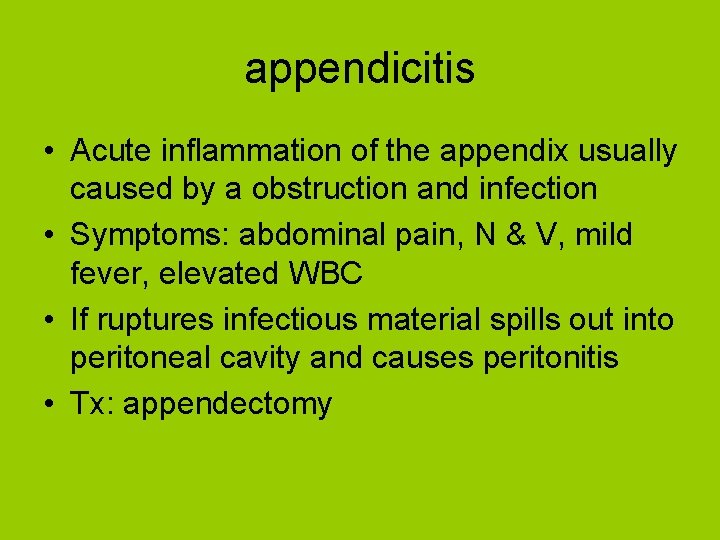 appendicitis

• Acute inflammation of the appendix usually caused by a obstruction and infection
• Symptoms: abdominal pain, N & V, mild fever, elevated WBC
• If ruptures infectious material spills out into peritoneal cavity and causes peritonitis
• Tx: appendectomy